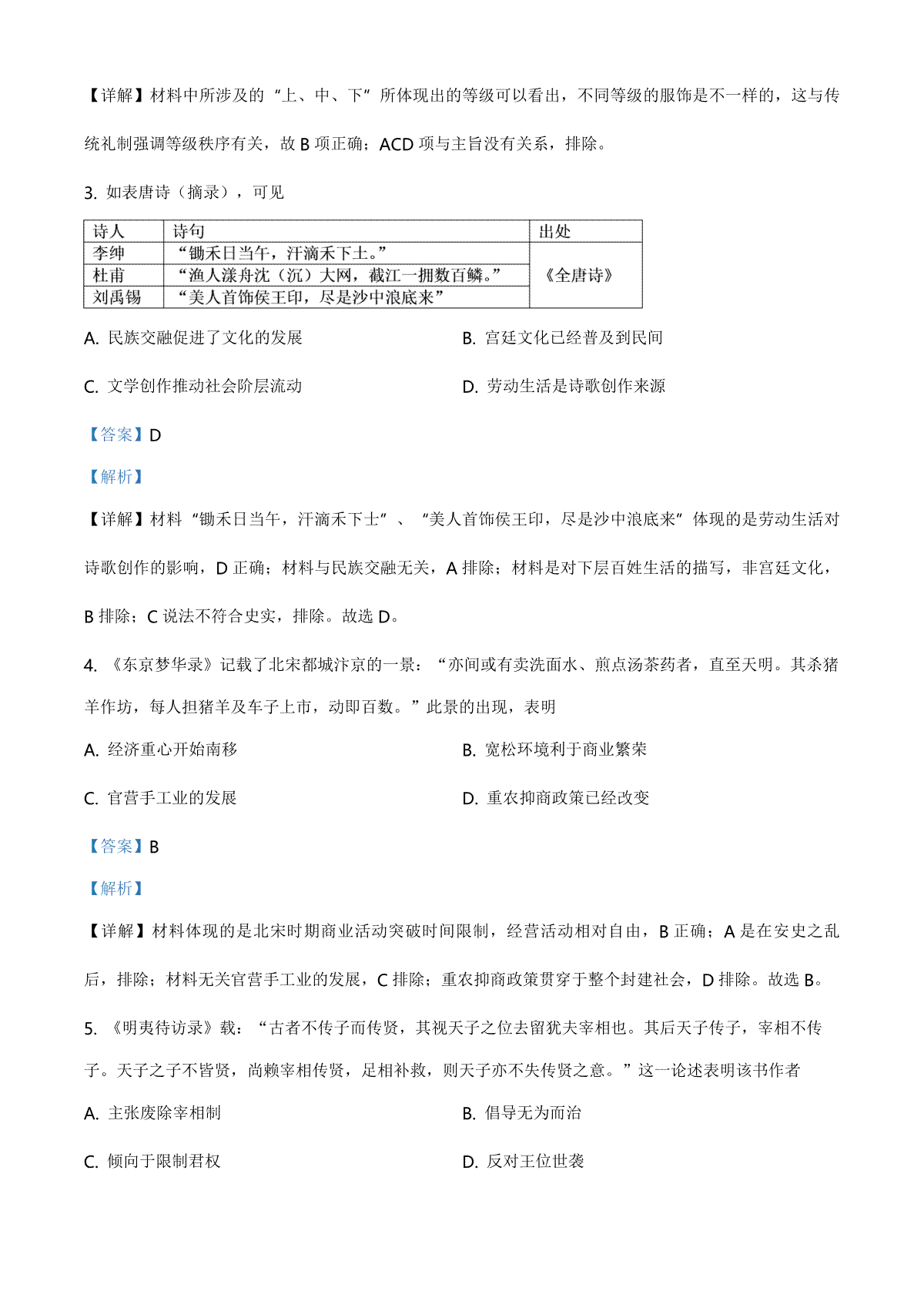 【详解】材料中所涉及的“上、中、下”所体现出的等级可以看出，不同等级的服饰是不一样的，这与传统礼制强调等级秩序有关，故B项正确；ACD项与主旨没有关系，排除。

3.如表唐诗（摘录），可见

| 诗人 | 诗句 | 出处 |
|---|---|---|
| 李绅 | “锄禾日当午，汗滴禾下土。” | 《全唐诗》 |
| 杜甫 | “渔人漾舟沈（沉）大网，截江一拥数百鳞。” |  |
| 刘禹锡 | “美人首饰侯王印，尽是沙中浪底来” |  |

A.民族交融促进了文化的发展　B.宫廷文化已经普及到民间

C.文学创作推动社会阶层流动　D.劳动生活是诗歌创作来源

【答案】D

【解析】

【详解】材料“锄禾日当午，汗滴禾下士”、“美人首饰侯王印，尽是沙中浪底来”体现的是劳动生活对诗歌创作的影响，D正确；材料与民族交融无关，A排除；材料是对下层百姓生活的描写，非宫廷文化，B排除；C说法不符合史实，排除。故选D。

4.《东京梦华录》记载了北宋都城汴京的一景：“亦间或有卖洗面水、煎点汤茶药者，直至天明。其杀猪羊作坊，每人担猪羊及车子上市，动即百数。”此景的出现，表明

A.经济重心开始南移　B.宽松环境利于商业繁荣

C.官营手工业的发展　D.重农抑商政策已经改变

【答案】B

【解析】

【详解】材料体现的是北宋时期商业活动突破时间限制，经营活动相对自由，B正确；A是在安史之乱后，排除；材料无关官营手工业的发展，C排除；重农抑商政策贯穿于整个封建社会，D排除。故选B。

5.《明夷待访录》载：“古者不传子而传贤，其视天子之位去留犹夫宰相也。其后天子传子，宰相不传子。天子之子不皆贤，尚赖宰相传贤，足相补救，则天子亦不失传贤之意。”这一论述表明该书作者

A.主张废除宰相制　B.倡导无为而治

C.倾向于限制君权　D.反对王位世袭